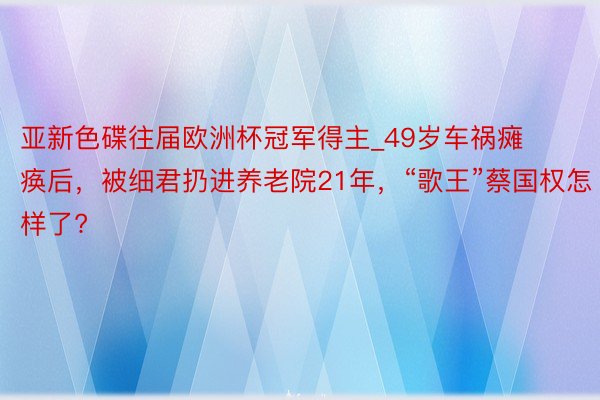 亚新色碟往届欧洲杯冠军得主_49岁车祸瘫痪后，被细君扔进养老院21年，“歌王”蔡国权怎样了?